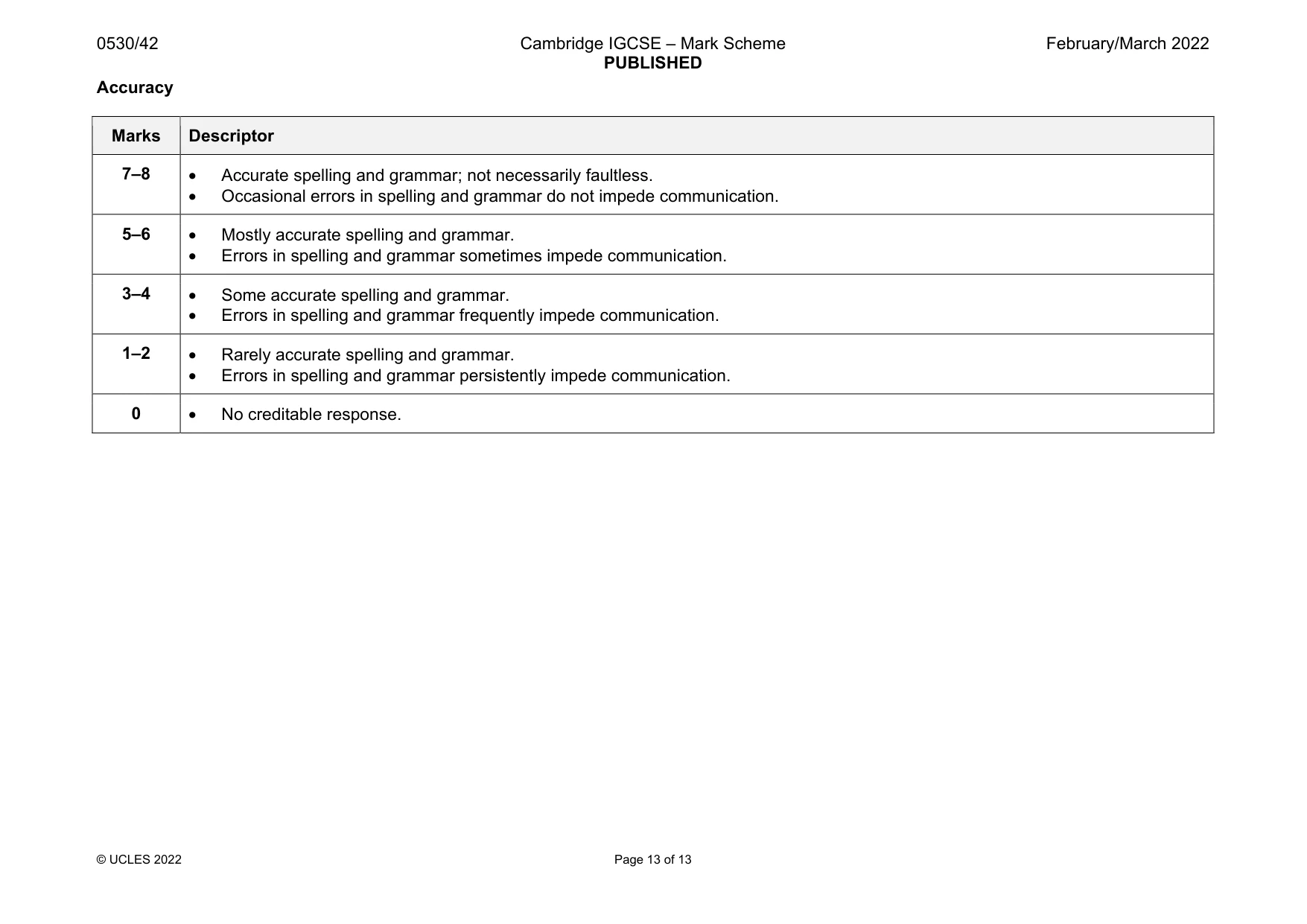 0530/42

Cambridge IGCSE – Mark Scheme
PUBLISHED

February/March 2022

Accuracy

| Marks | Descriptor |
|---|---|
| 7–8 | • Accurate spelling and grammar; not necessarily faultless. • Occasional errors in spelling and grammar do not impede communication. |
| 5–6 | • Mostly accurate spelling and grammar. • Errors in spelling and grammar sometimes impede communication. |
| 3–4 | • Some accurate spelling and grammar. • Errors in spelling and grammar frequently impede communication. |
| 1–2 | • Rarely accurate spelling and grammar. • Errors in spelling and grammar persistently impede communication. |
| 0 | • No creditable response. |

© UCLES 2022

Page 13 of 13